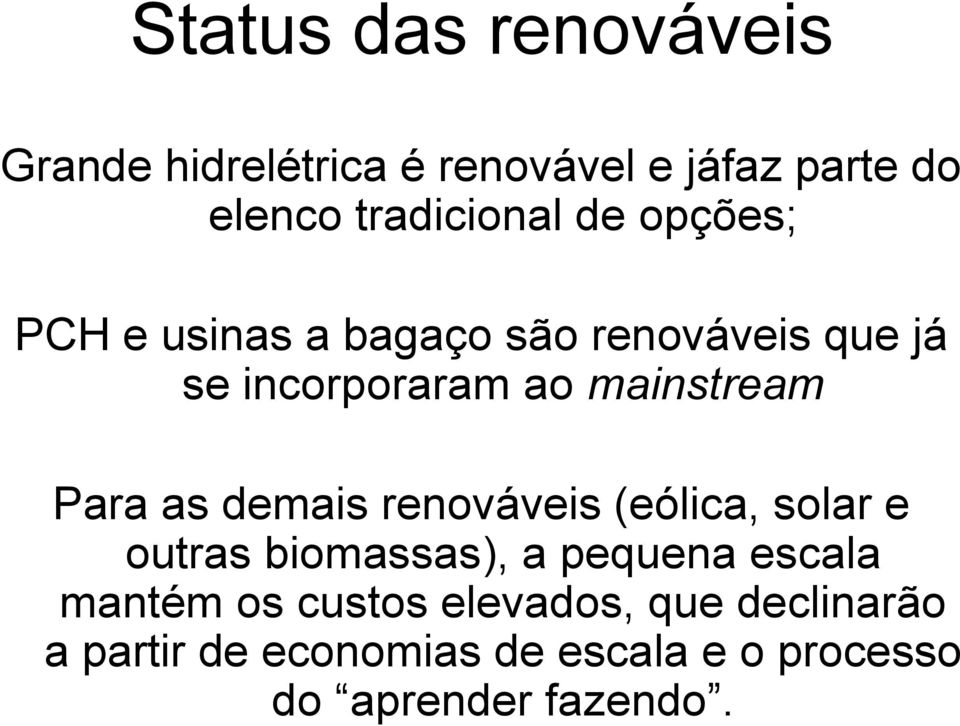 Status das renováveis

Grande hidrelétrica é renovável e jáfaz parte do elenco tradicional de opções;

PCH e usinas a bagaço são renováveis que já se incorporaram ao mainstream

Para as demais renováveis (eólica, solar e outras biomassas), a pequena escala mantém os custos elevados, que declinarão a partir de economias de escala e o processo do “aprender fazendo”.